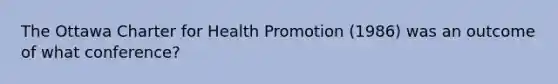 The Ottawa Charter for Health Promotion (1986) was an outcome of what conference?